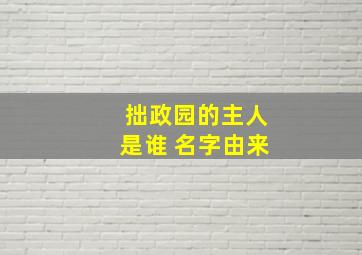 拙政园的主人
是谁 名字由来